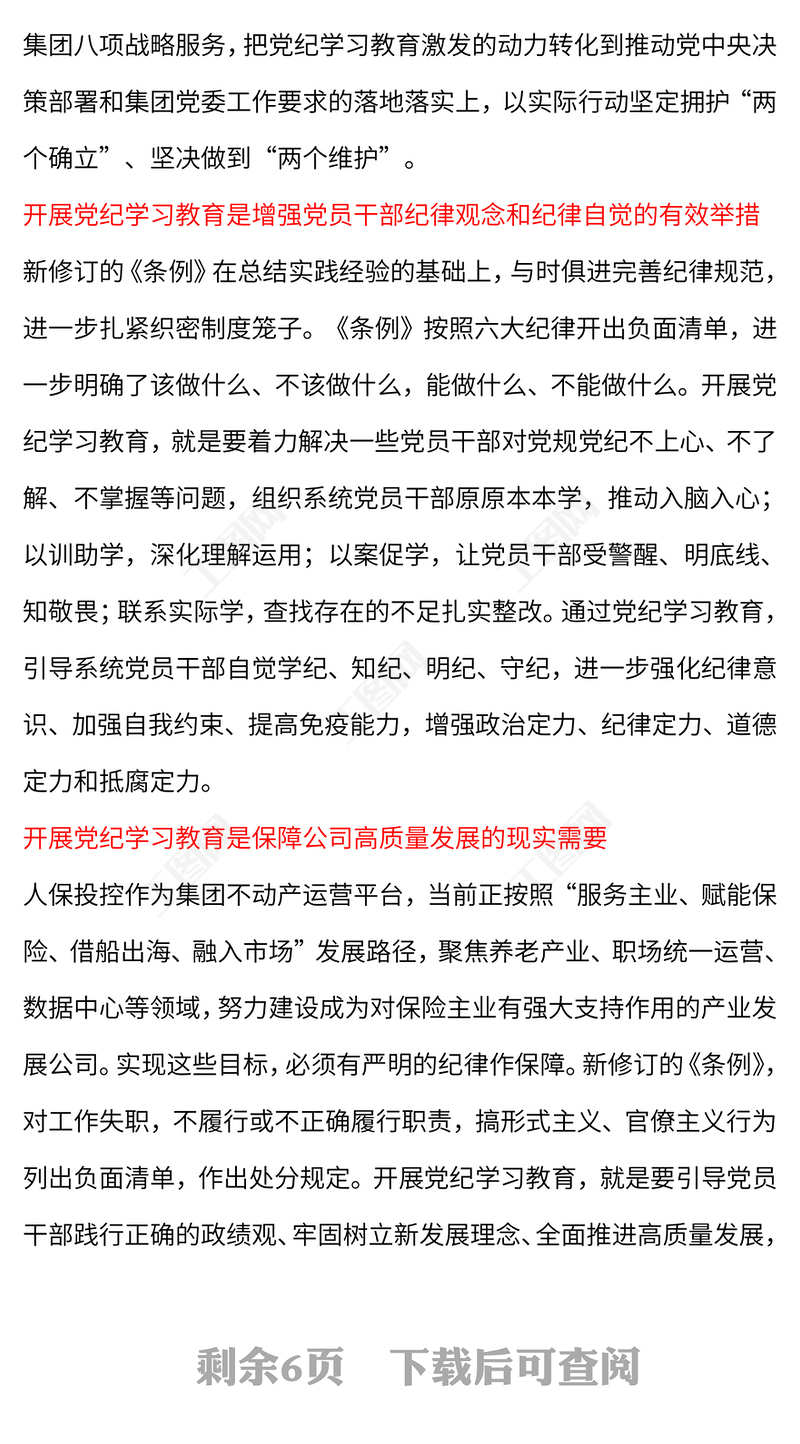 集团八项战略服务，把党纪学习教育激发的动力转化到推动党中央决策部署和集团党委工作要求的落地落实上，以实际行动坚定拥护“两个确立”、坚决做到“两个维护”。

开展党纪学习教育是增强党员干部纪律观念和纪律自觉的有效举措

新修订的《条例》在总结实践经验的基础上，与时俱进完善纪律规范，进一步扎紧织密制度笼子。《条例》按照六大纪律开出负面清单，进一步明确了该做什么、不该做什么，能做什么、不能做什么。开展党纪学习教育，就是要着力解决一些党员干部对党规党纪不上心、不了解、不掌握等问题，组织系统党员干部原原本本学，推动入脑入心；以训助学，深化理解运用；以案促学，让党员干部受警醒、明底线、知敬畏；联系实际学，查找存在的不足扎实整改。通过党纪学习教育，引导系统党员干部自觉学纪、知纪、明纪、守纪，进一步强化纪律意识、加强自我约束、提高免疫能力，增强政治定力、纪律定力、道德定力和抵腐定力。

开展党纪学习教育是保障公司高质量发展的现实需要

人保投控作为集团不动产运营平台，当前正按照“服务主业、赋能保险、借船出海、融入市场”发展路径，聚焦养老产业、职场统一运营、数据中心等领域，努力建设成为对保险主业有强大支持作用的产业发展公司。实现这些目标，必须有严明的纪律作保障。新修订的《条例》，对工作失职，不履行或不正确履行职责，搞形式主义、官僚主义行为列出负面清单，作出处分规定。开展党纪学习教育，就是要引导党员干部践行正确的政绩观、牢固树立新发展理念、全面推进高质量发展，

剩余6页　下载后可查阅